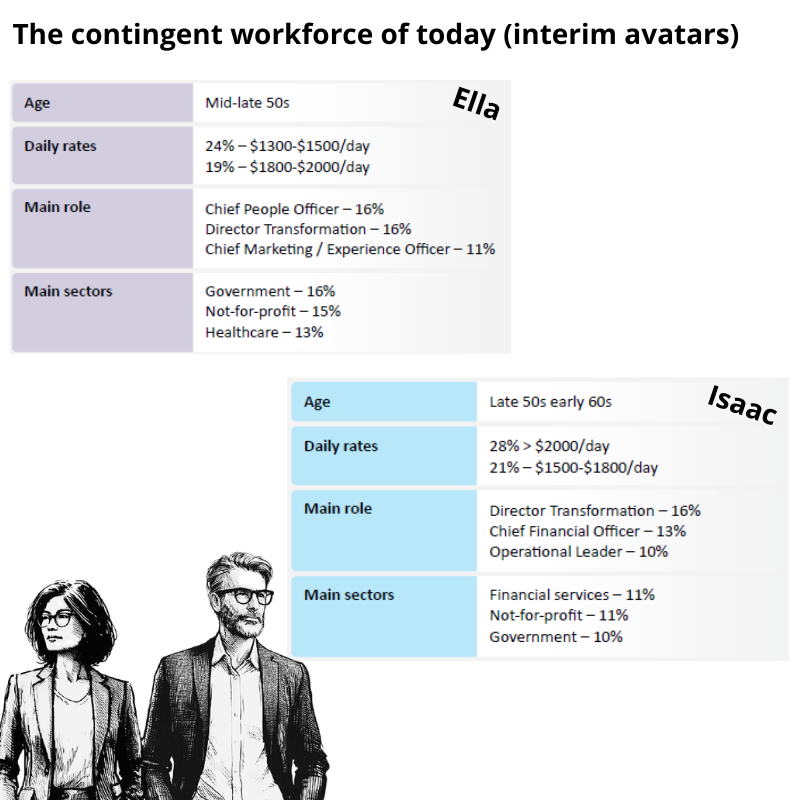 The contingent workforce of today (interim avatars)

Ella

| Age | Mid-late 50s |
|---|---|
| Daily rates | 24% – \$1300-\$1500/day<br>19% – \$1800-\$2000/day |
| Main role | Chief People Officer – 16%<br>Director Transformation – 16%<br>Chief Marketing / Experience Officer – 11% |
| Main sectors | Government – 16%<br>Not-for-profit – 15%<br>Healthcare – 13% |

Isaac

| Age | Late 50s early 60s |
|---|---|
| Daily rates | 28% > \$2000/day<br>21% – \$1500-\$1800/day |
| Main role | Director Transformation – 16%<br>Chief Financial Officer – 13%<br>Operational Leader – 10% |
| Main sectors | Financial services – 11%<br>Not-for-profit – 11%<br>Government – 10% |